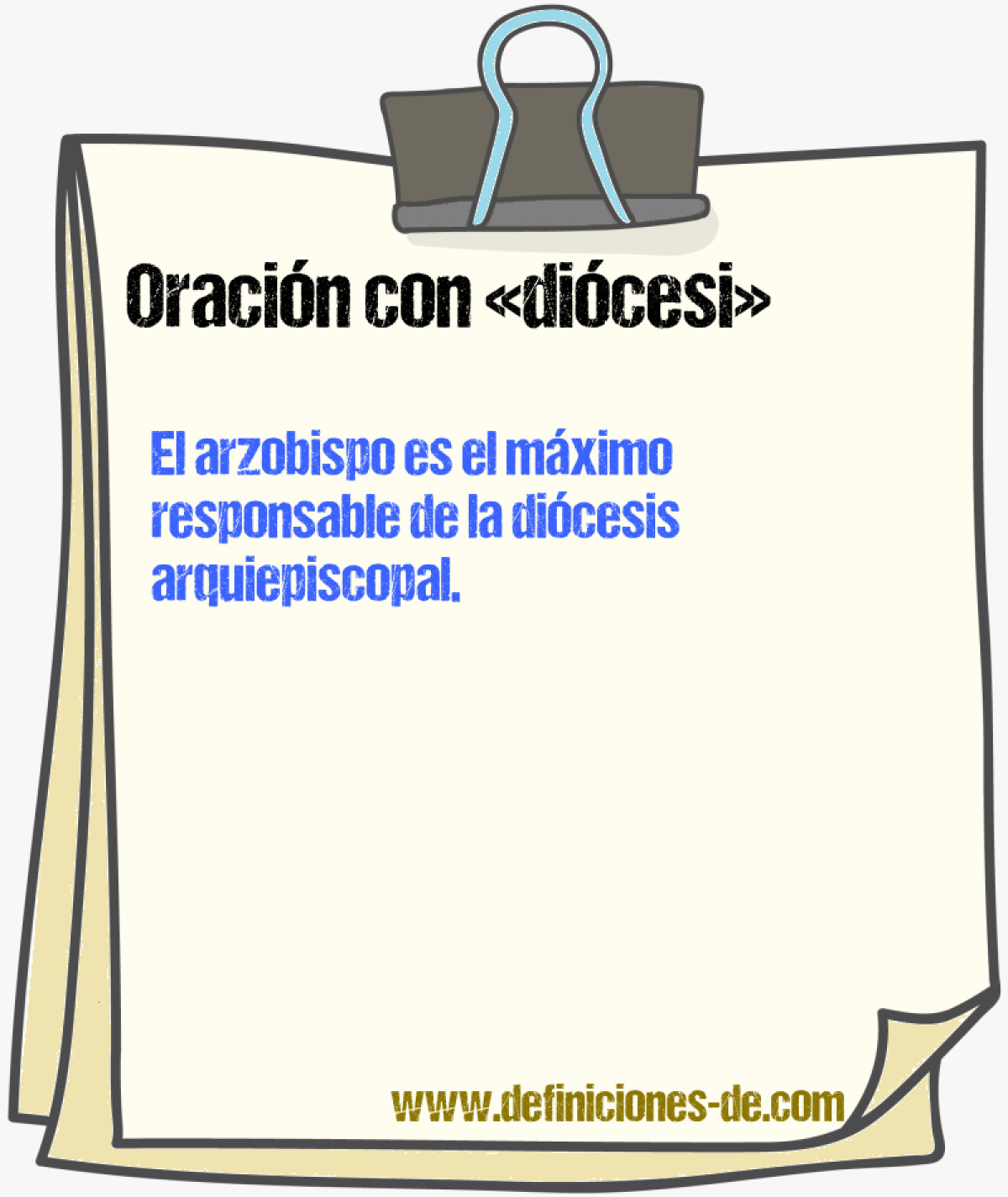 Oración con «diócesi»

El arzobispo es el máximo responsable de la diócesis arquiepiscopal.

www.definiciones-de.com